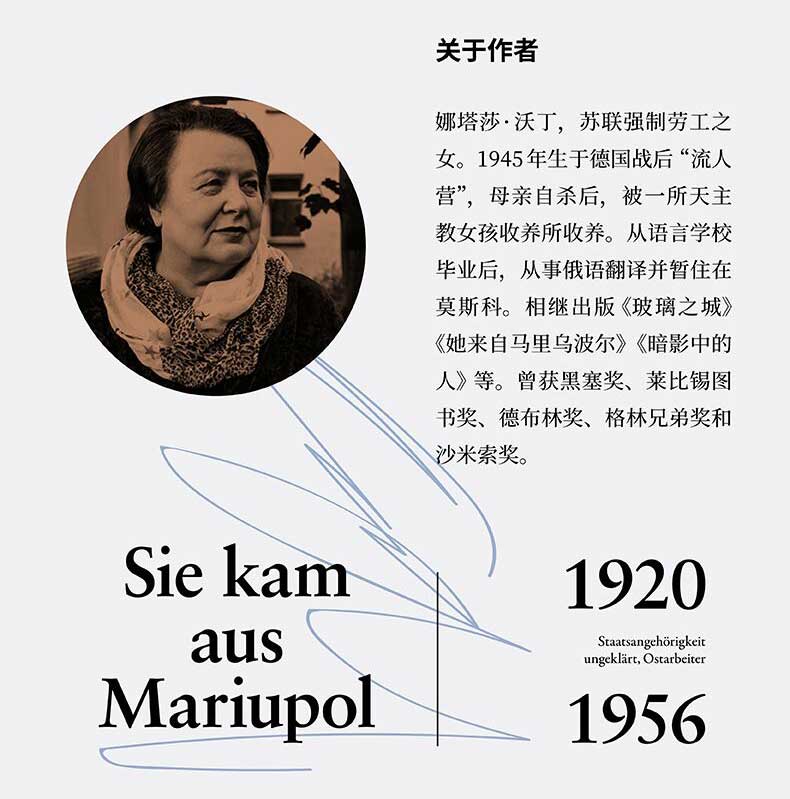 关于作者

娜塔莎·沃丁，苏联强制劳工之女。1945年生于德国战后“流人营”，母亲自杀后，被一所天主教女孩收养所收养。从语言学校毕业后，从事俄语翻译并暂住在莫斯科。相继出版《玻璃之城》《她来自马里乌波尔》《暗影中的人》等。曾获黑塞奖、莱比锡图书奖、德布林奖、格林兄弟奖和沙米索奖。

Sie kam aus Mariupol

1920

Staatsangehörigkeit ungeklärt, Ostarbeiter

1956